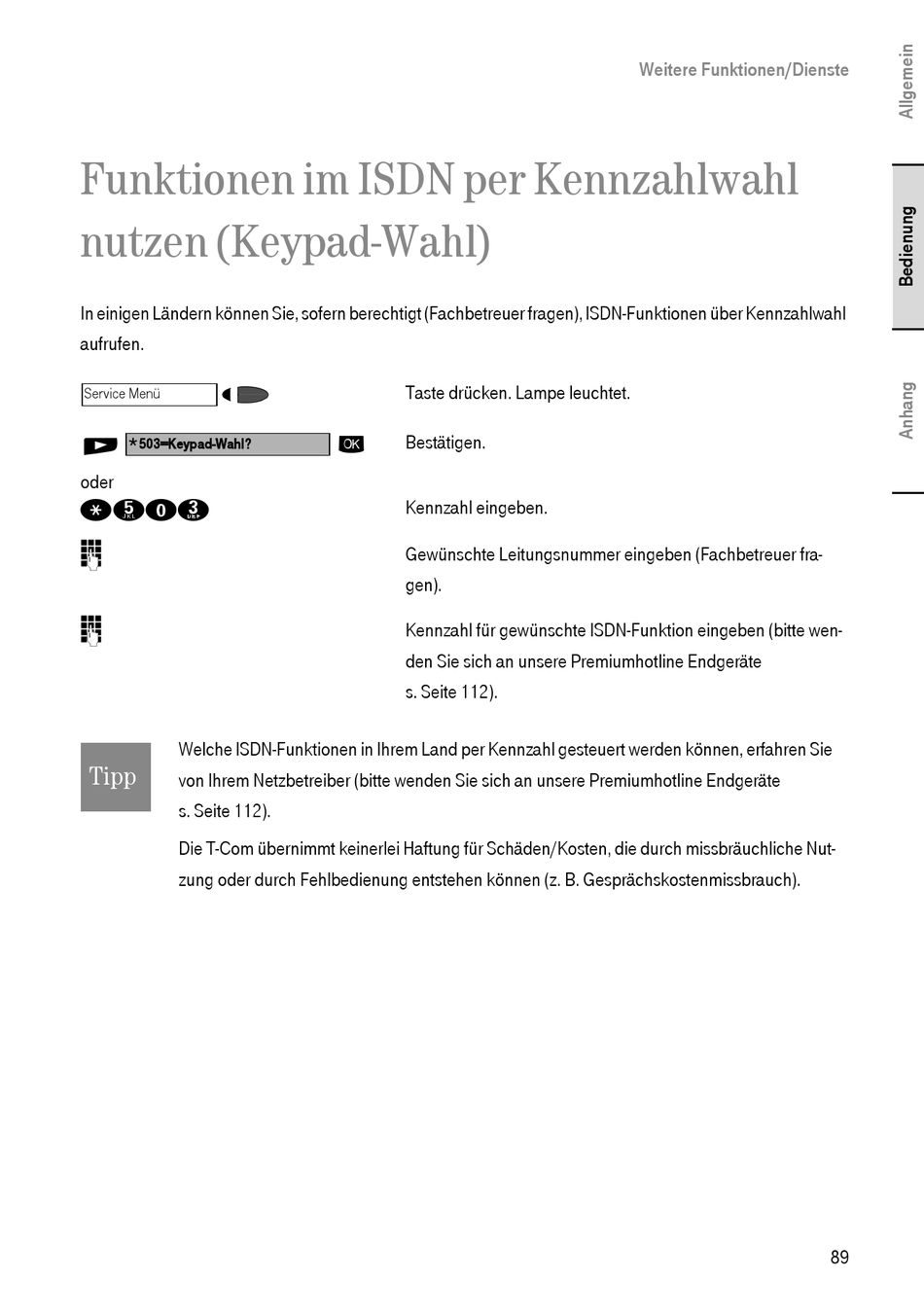 Weitere Funktionen/Dienste

Allgemein

Bedienung

Anhang

Funktionen im ISDN per Kennzahlwahl nutzen (Keypad-Wahl)

In einigen Ländern können Sie, sofern berechtigt (Fachbetreuer fragen), ISDN-Funktionen über Kennzahlwahl aufrufen.

Service Menü

Taste drücken. Lampe leuchtet.

*503=Keypad-Wahl? OK

Bestätigen.

oder

* 5 0 3

Kennzahl eingeben.

Gewünschte Leitungsnummer eingeben (Fachbetreuer fragen).

Kennzahl für gewünschte ISDN-Funktion eingeben (bitte wenden Sie sich an unsere Premiumhotline Endgeräte s. Seite 112).

Tipp

Welche ISDN-Funktionen in Ihrem Land per Kennzahl gesteuert werden können, erfahren Sie von Ihrem Netzbetreiber (bitte wenden Sie sich an unsere Premiumhotline Endgeräte s. Seite 112).

Die T-Com übernimmt keinerlei Haftung für Schäden/Kosten, die durch missbräuchliche Nutzung oder durch Fehlbedienung entstehen können (z. B. Gesprächskostenmissbrauch).

89